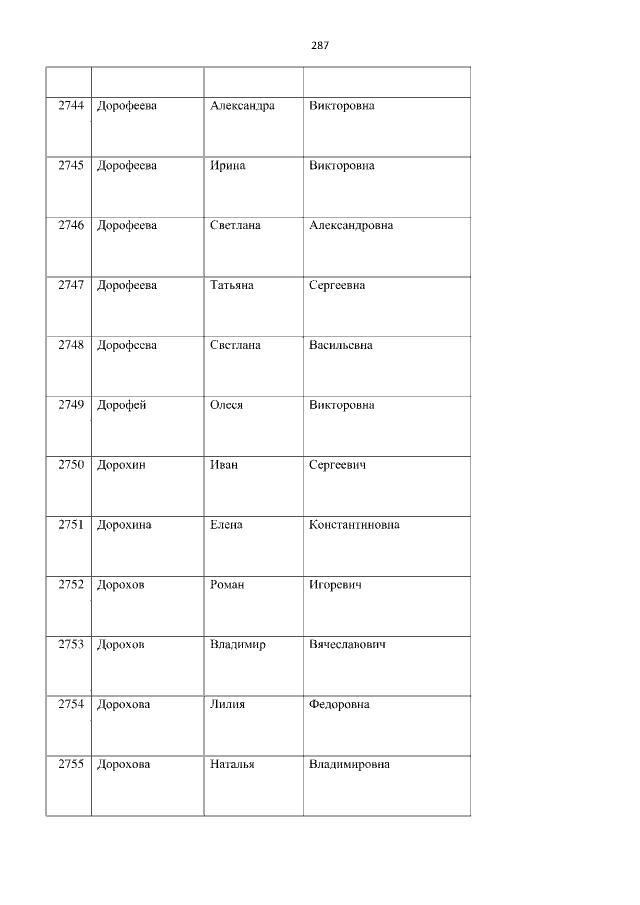 287

|  |  |  |  |
|---|---|---|---|
| 2744 | Дорофеева | Александра | Викторовна |
| 2745 | Дорофеева | Ирина | Викторовна |
| 2746 | Дорофеева | Светлана | Александровна |
| 2747 | Дорофеева | Татьяна | Сергеевна |
| 2748 | Дорофеева | Светлана | Васильевна |
| 2749 | Дорофей | Олеся | Викторовна |
| 2750 | Дорохин | Иван | Сергеевич |
| 2751 | Дорохина | Елена | Константиновна |
| 2752 | Дорохов | Роман | Игоревич |
| 2753 | Дорохов | Владимир | Вячеславович |
| 2754 | Дорохова | Лилия | Федоровна |
| 2755 | Дорохова | Наталья | Владимировна |